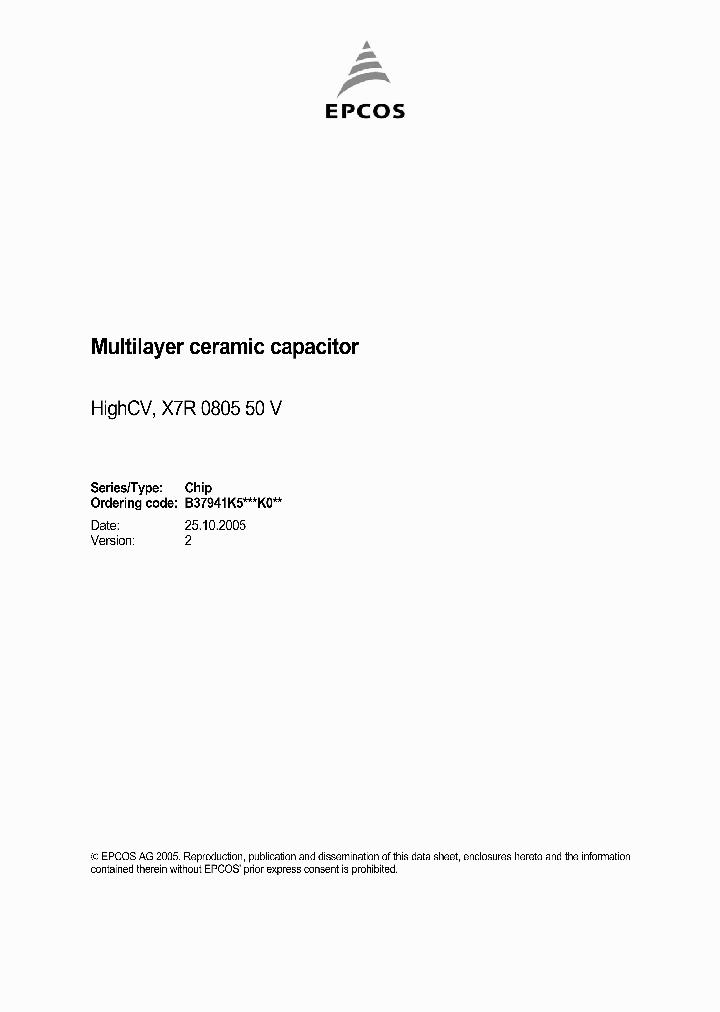 EPCOS

Multilayer ceramic capacitor

HighCV, X7R 0805 50 V

Series/Type: Chip
Ordering code: B37941K5***K0**

Date: 25.10.2005
Version: 2

© EPCOS AG 2005. Reproduction, publication and dissemination of this data sheet, enclosures hereto and the information contained therein without EPCOS' prior express consent is prohibited.